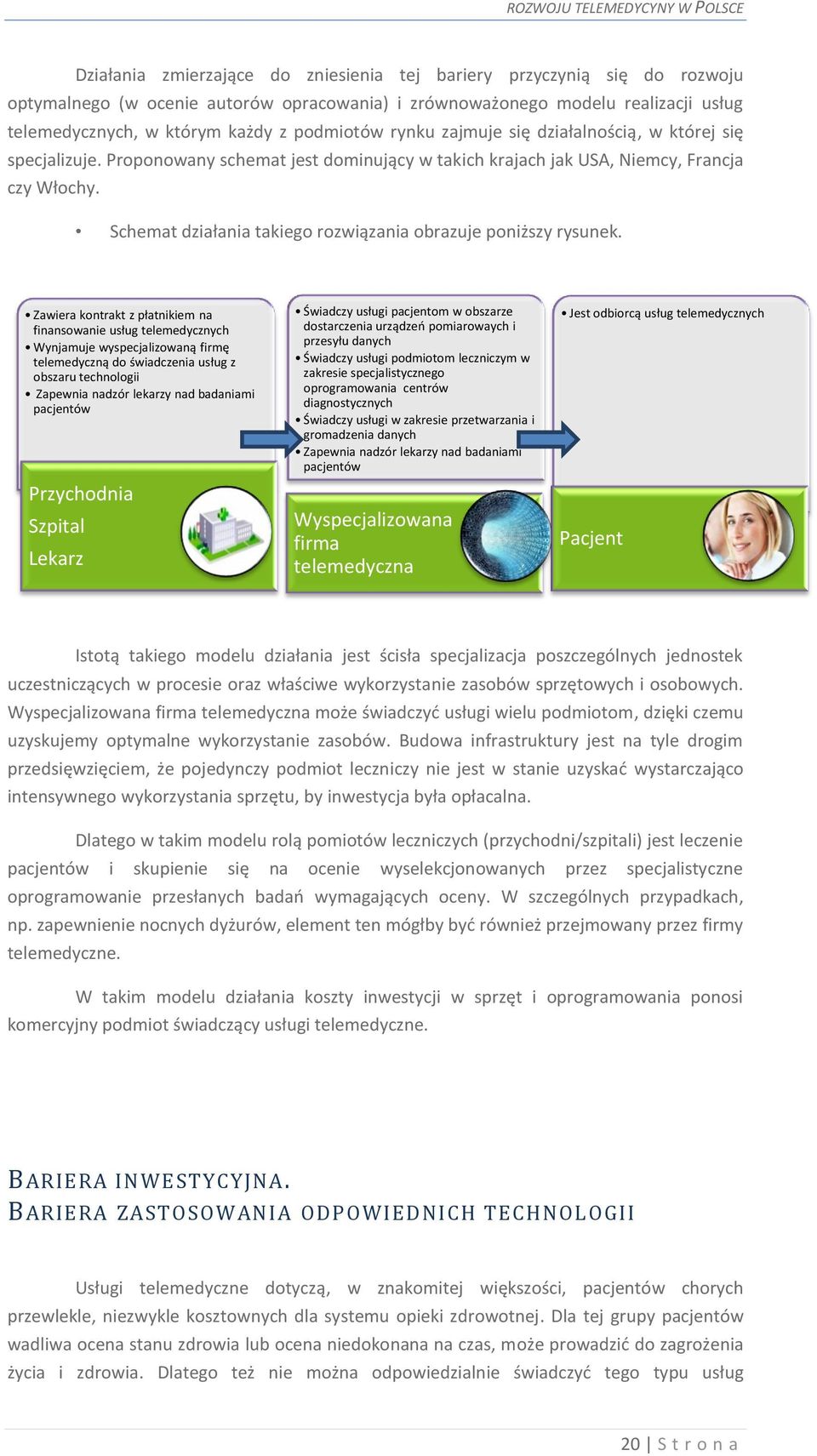 ROZWOJU TELEMEDYCYNY W POLSCE

Działania zmierzające do zniesienia tej bariery przyczynią się do rozwoju optymalnego (w ocenie autorów opracowania) i zrównoważonego modelu realizacji usług telemedycznych, w którym każdy z podmiotów rynku zajmuje się działalnością, w której się specjalizuje. Proponowany schemat jest dominujący w takich krajach jak USA, Niemcy, Francja czy Włochy.

• Schemat działania takiego rozwiązania obrazuje poniższy rysunek.

• Zawiera kontrakt z płatnikiem na finansowanie usług telemedycznych
• Wynjamuje wyspecjalizowaną firmę telemedyczną do świadczenia usług z obszaru technologii
• Zapewnia nadzór lekarzy nad badaniami pacjentów

Przychodnia
Szpital
Lekarz

• Świadczy usługi pacjentom w obszarze dostarczenia urządzeń pomiarowych i przesyłu danych
• Świadczy usługi podmiotom leczniczym w zakresie specjalistycznego oprogramowania centrów diagnostycznych
• Świadczy usługi w zakresie przetwarzania i gromadzenia danych
• Zapewnia nadzór lekarzy nad badaniami pacjentów

Wyspecjalizowana firma telemedyczna

• Jest odbiorcą usług telemedycznych

Pacjent

Istotą takiego modelu działania jest ścisła specjalizacja poszczególnych jednostek uczestniczących w procesie oraz właściwe wykorzystanie zasobów sprzętowych i osobowych. Wyspecjalizowana firma telemedyczna może świadczyć usługi wielu podmiotom, dzięki czemu uzyskujemy optymalne wykorzystanie zasobów. Budowa infrastruktury jest na tyle drogim przedsięwzięciem, że pojedynczy podmiot leczniczy nie jest w stanie uzyskać wystarczająco intensywnego wykorzystania sprzętu, by inwestycja była opłacalna.

Dlatego w takim modelu rolą pomiotów leczniczych (przychodni/szpitali) jest leczenie pacjentów i skupienie się na ocenie wyselekcjonowanych przez specjalistyczne oprogramowanie przesłanych badań wymagających oceny. W szczególnych przypadkach, np. zapewnienie nocnych dyżurów, element ten mógłby być również przejmowany przez firmy telemedyczne.

W takim modelu działania koszty inwestycji w sprzęt i oprogramowania ponosi komercyjny podmiot świadczący usługi telemedyczne.

BARIERA INWESTYCYJNA.
BARIERA ZASTOSOWANIA ODPOWIEDNICH TECHNOLOGII

Usługi telemedyczne dotyczą, w znakomitej większości, pacjentów chorych przewlekle, niezwykle kosztownych dla systemu opieki zdrowotnej. Dla tej grupy pacjentów wadliwa ocena stanu zdrowia lub ocena niedokonana na czas, może prowadzić do zagrożenia życia i zdrowia. Dlatego też nie można odpowiedzialnie świadczyć tego typu usług

20 | S t r o n a